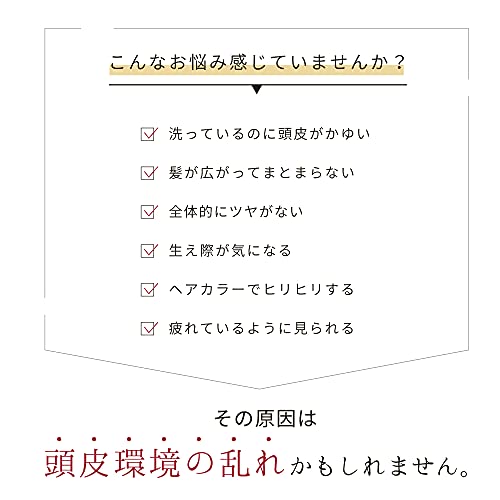 こんなお悩み感じていませんか？

☑ 洗っているのに頭皮がかゆい
☑ 髪が広がってまとまらない
☑ 全体的にツヤがない
☑ 生え際が気になる
☑ ヘアカラーでヒリヒリする
☑ 疲れているように見られる

その原因は

頭皮環境の乱れかもしれません。